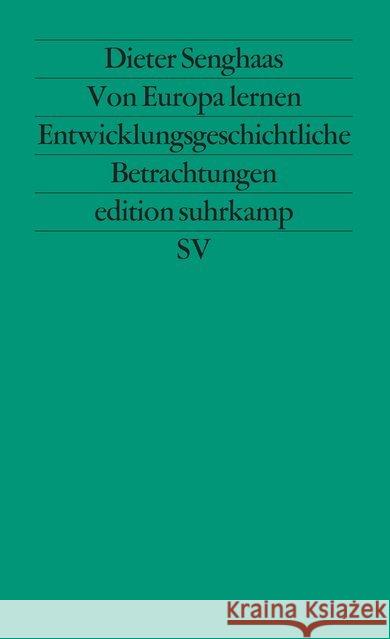 Dieter Senghaas
Von Europa lernen
Entwicklungsgeschichtliche Betrachtungen
edition suhrkamp
SV